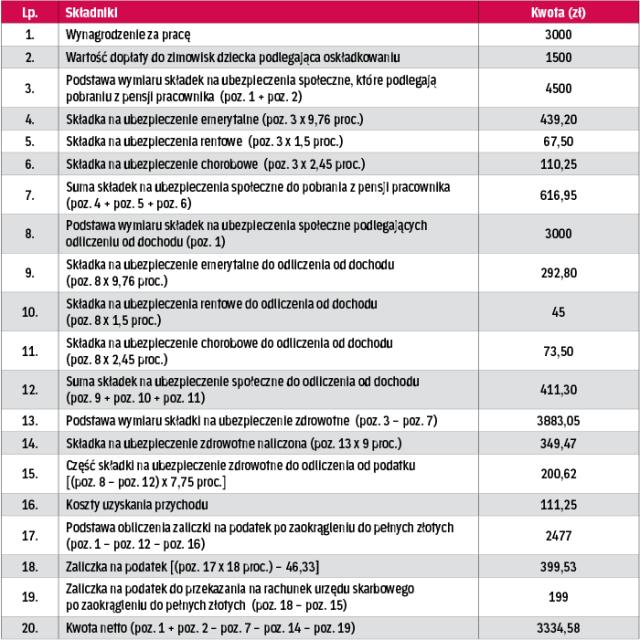 | Lp. | Składniki | Kwota (zł) |
|---|---|---|
| 1. | Wynagrodzenie za pracę | 3000 |
| 2. | Wartość dopłaty do zimowisk dziecka podlegająca oskładkowaniu | 1500 |
| 3. | Podstawa wymiaru składek na ubezpieczenia społeczne, które podlegają pobraniu z pensji pracownika (poz. 1 + poz. 2) | 4500 |
| 4. | Składka na ubezpieczenie emerytalne (poz. 3 x 9,76 proc.) | 439,20 |
| 5. | Składka na ubezpieczenia rentowe (poz. 3 x 1,5 proc.) | 67,50 |
| 6. | Składka na ubezpieczenie chorobowe (poz. 3 x 2,45 proc.) | 110,25 |
| 7. | Suma składek na ubezpieczenia społeczne do pobrania z pensji pracownika (poz. 4 + poz. 5 + poz. 6) | 616,95 |
| 8. | Podstawa wymiaru składek na ubezpieczenia społeczne podlegających odliczeniu od dochodu (poz. 1) | 3000 |
| 9. | Składka na ubezpieczenie emerytalne do odliczenia od dochodu (poz. 8 x 9,76 proc.) | 292,80 |
| 10. | Składka na ubezpieczenia rentowe do odliczenia od dochodu (poz. 8 x 1,5 proc.) | 45 |
| 11. | Składka na ubezpieczenie chorobowe do odliczenia od dochodu (poz. 8 x 2,45 proc.) | 73,50 |
| 12. | Suma składek na ubezpieczenie społeczne do odliczenia od dochodu (poz. 9 + poz. 10 + poz. 11) | 411,30 |
| 13. | Podstawa wymiaru składki na ubezpieczenie zdrowotne (poz. 3 – poz. 7) | 3883,05 |
| 14. | Składka na ubezpieczenie zdrowotne naliczona (poz. 13 x 9 proc.) | 349,47 |
| 15. | Część składki na ubezpieczenie zdrowotne do odliczenia od podatku [(poz. 8 – poz. 12) x 7,75 proc.] | 200,62 |
| 16. | Koszty uzyskania przychodu | 111,25 |
| 17. | Podstawa obliczenia zaliczki na podatek po zaokrągleniu do pełnych złotych (poz. 1 – poz. 12 – poz. 16) | 2477 |
| 18. | Zaliczka na podatek [(poz. 17 x 18 proc.) – 46,33] | 399,53 |
| 19. | Zaliczka na podatek do przekazania na rachunek urzędu skarbowego po zaokrągleniu do pełnych złotych (poz. 18 – poz. 15) | 199 |
| 20. | Kwota netto (poz. 1 + poz. 2 – poz. 7 – poz. 14 – poz. 19) | 3334,58 |